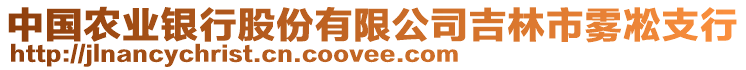 中国农业银行股份有限公司吉林市雾凇支行
http://jlnancychrist.cn.coovee.com